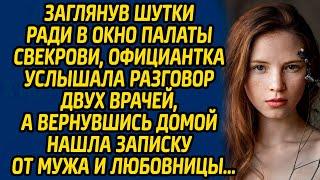 ЗАГЛЯНУВ ШУТКИ РАДИ В ОКНО ПАЛАТЫ СВЕКРОВИ, ОФИЦИАНТКА УСЛЫШАЛА РАЗГОВОР ДВУХ ВРАЧЕЙ, А ВЕРНУВШИСЬ ДОМОЙ НАШЛА ЗАПИСКУ ОТ МУЖА И ЛЮБОВНИЦЫ...